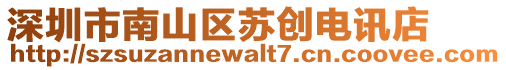 深圳市南山区苏创电讯店
http://szsuzannewalt7.cn.coovee.com